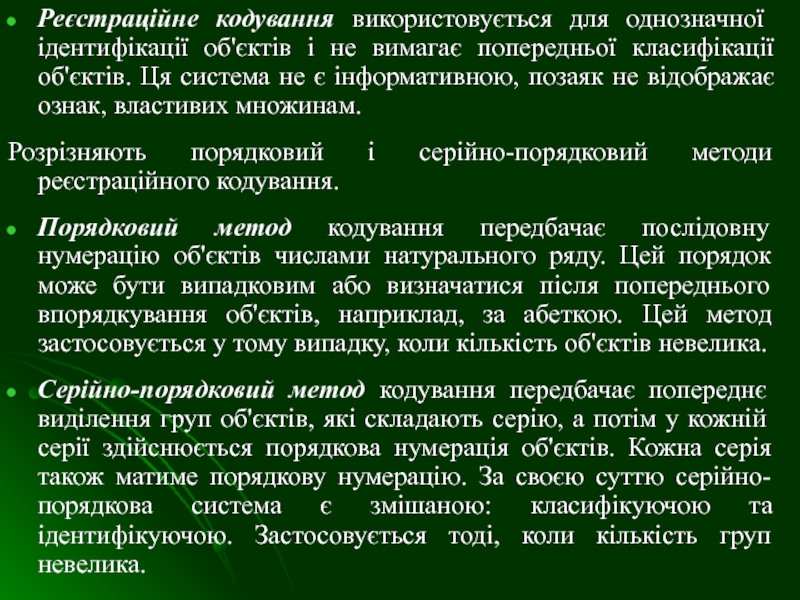 Реєстраційне кодування використовується для однозначної ідентифікації об'єктів і не вимагає попередньої класифікації об'єктів. Ця система не є інформативною, позаяк не відображає ознак, властивих множинам.

Розрізняють порядковий і серійно-порядковий методи реєстраційного кодування.

Порядковий метод кодування передбачає послідовну нумерацію об'єктів числами натурального ряду. Цей порядок може бути випадковим або визначатися після попереднього впорядкування об'єктів, наприклад, за абеткою. Цей метод застосовується у тому випадку, коли кількість об'єктів невелика.

Серійно-порядковий метод кодування передбачає попереднє виділення груп об'єктів, які складають серію, а потім у кожній серії здійснюється порядкова нумерація об'єктів. Кожна серія також матиме порядкову нумерацію. За своєю суттю серійно-порядкова система є змішаною: класифікуючою та ідентифікуючою. Застосовується тоді, коли кількість груп невелика.